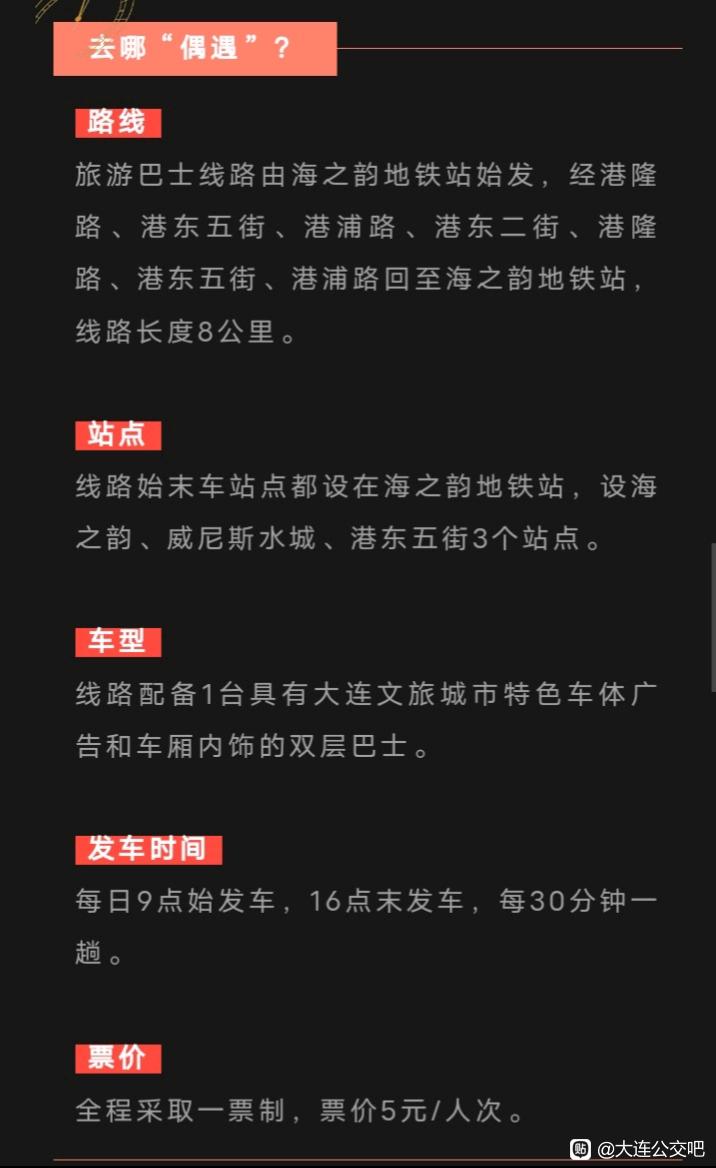 去哪“偶遇”？

路线

旅游巴士线路由海之韵地铁站始发，经港隆路、港东五街、港浦路、港东二街、港隆路、港东五街、港浦路回至海之韵地铁站，线路长度8公里。

站点

线路始末车站点都设在海之韵地铁站，设海之韵、威尼斯水城、港东五街3个站点。

车型

线路配备1台具有大连文旅城市特色车体广告和车厢内饰的双层巴士。

发车时间

每日9点始发车，16点末发车，每30分钟一趟。

票价

全程采取一票制，票价5元/人次。

@大连公交吧